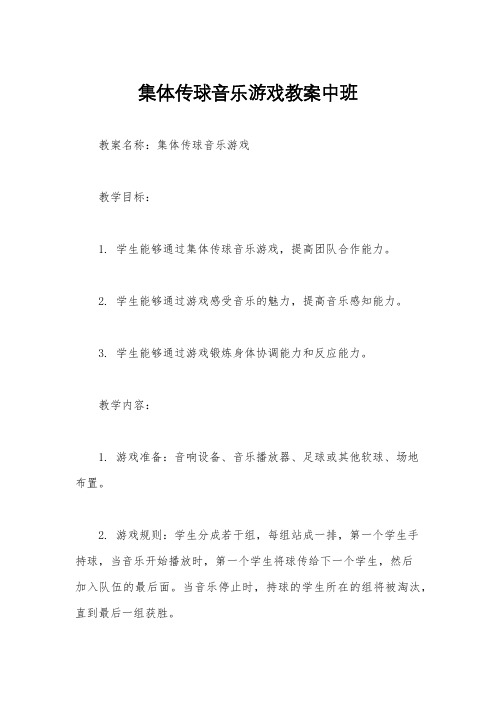 集体传球音乐游戏教案中班

教案名称：集体传球音乐游戏

教学目标：

1. 学生能够通过集体传球音乐游戏，提高团队合作能力。

2. 学生能够通过游戏感受音乐的魅力，提高音乐感知能力。

3. 学生能够通过游戏锻炼身体协调能力和反应能力。

教学内容：

1. 游戏准备：音响设备、音乐播放器、足球或其他软球、场地布置。

2. 游戏规则：学生分成若干组，每组站成一排，第一个学生手持球，当音乐开始播放时，第一个学生将球传给下一个学生，然后加入队伍的最后面。当音乐停止时，持球的学生所在的组将被淘汰，直到最后一组获胜。